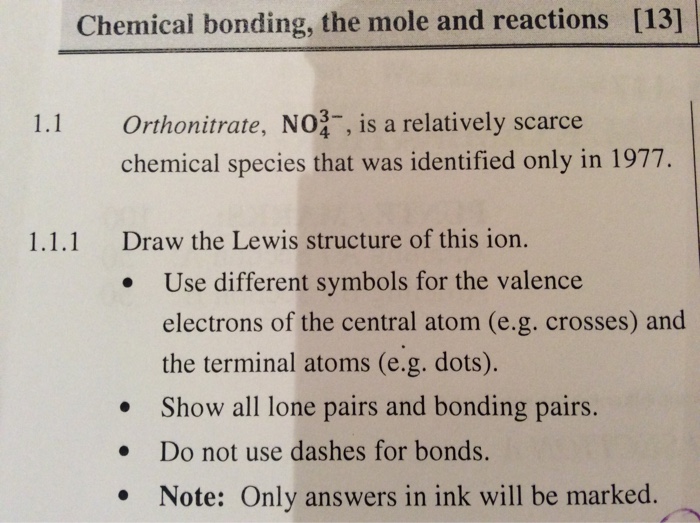 Chemical bonding, the mole and reactions [13]

1.1 Orthonitrate, $NO_4^{3-}$, is a relatively scarce chemical species that was identified only in 1977.

1.1.1 Draw the Lewis structure of this ion.

• Use different symbols for the valence electrons of the central atom (e.g. crosses) and the terminal atoms (e.g. dots).
• Show all lone pairs and bonding pairs.
• Do not use dashes for bonds.
• Note: Only answers in ink will be marked.